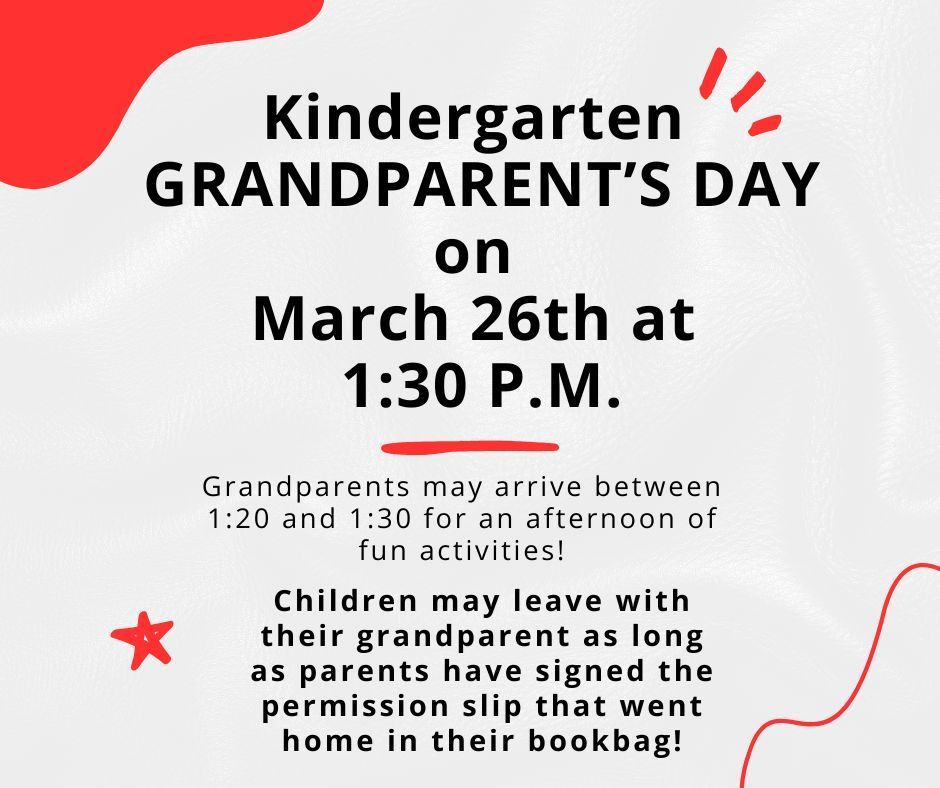 Kindergarten
GRANDPARENT'S DAY
on
March 26th at
1:30 P.M.

Grandparents may arrive between 1:20 and 1:30 for an afternoon of fun activities!

Children may leave with their grandparent as long as parents have signed the permission slip that went home in their bookbag!